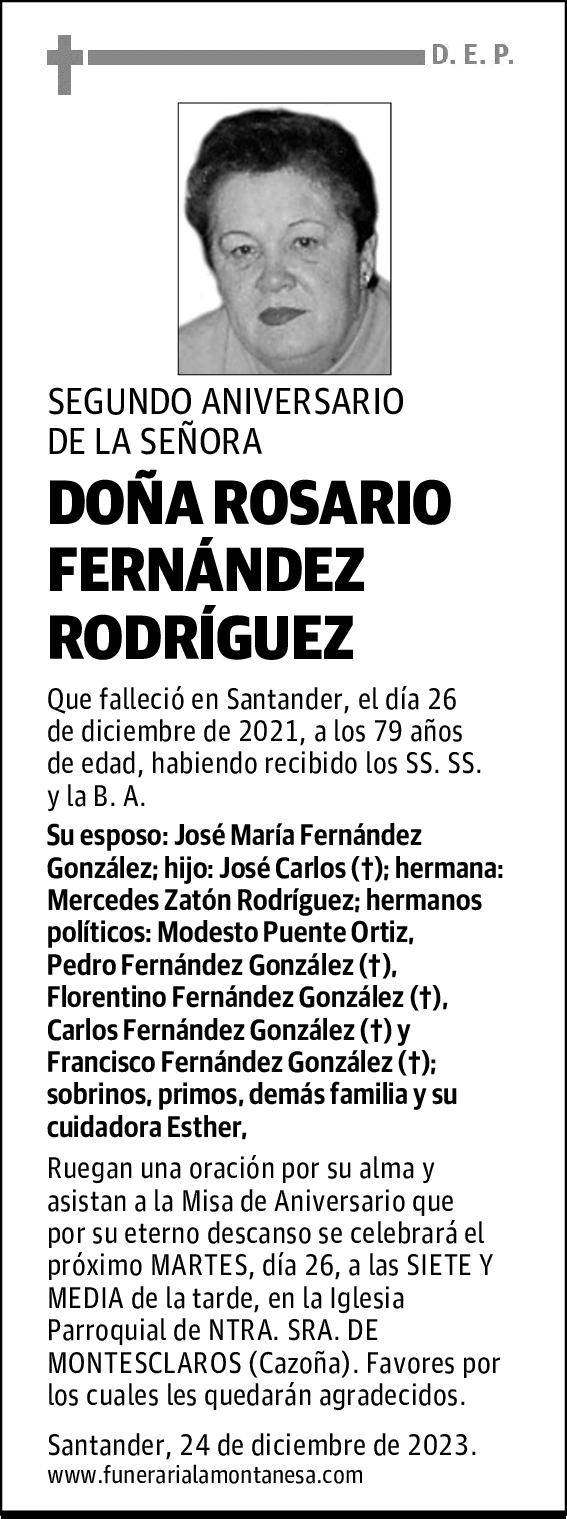 D. E. P.

SEGUNDO ANIVERSARIO DE LA SEÑORA

DOÑA ROSARIO FERNÁNDEZ RODRÍGUEZ

Que falleció en Santander, el día 26 de diciembre de 2021, a los 79 años de edad, habiendo recibido los SS. SS. y la B. A.

Su esposo: José María Fernández González; hijo: José Carlos (†); hermana: Mercedes Zatón Rodríguez; hermanos políticos: Modesto Puente Ortiz, Pedro Fernández González (†), Florentino Fernández González (†), Carlos Fernández González (†) y Francisco Fernández González (†); sobrinos, primos, demás familia y su cuidadora Esther,

Ruegan una oración por su alma y asistan a la Misa de Aniversario que por su eterno descanso se celebrará el próximo MARTES, día 26, a las SIETE Y MEDIA de la tarde, en la Iglesia Parroquial de NTRA. SRA. DE MONTESCLAROS (Cazoña). Favores por los cuales les quedarán agradecidos.

Santander, 24 de diciembre de 2023.
www.funerarialamontanesa.com